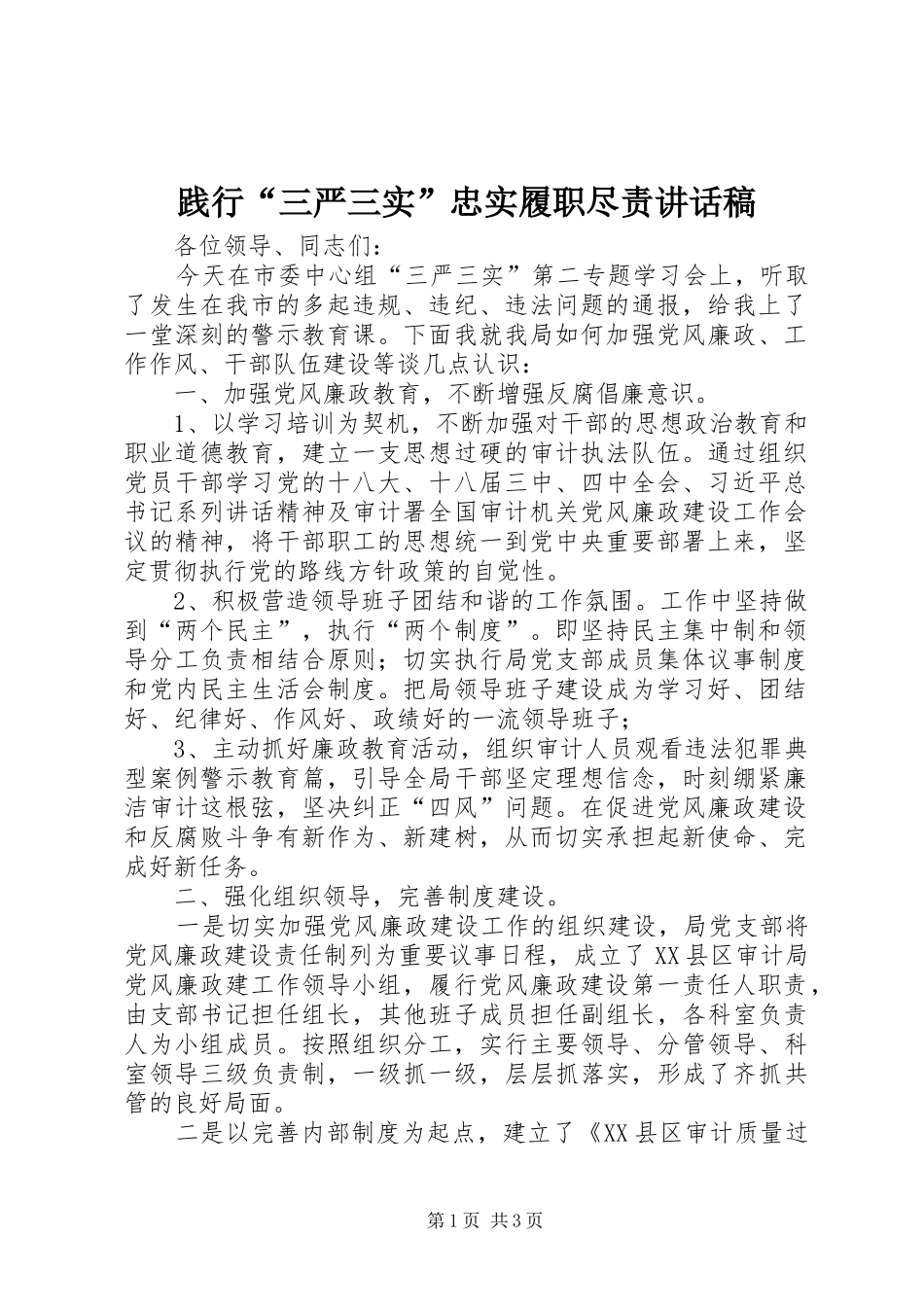 践行“三严三实”忠实履职尽责讲话稿

各位领导、同志们：

今天在市委中心组“三严三实”第二专题学习会上，听取了发生在我市的多起违规、违纪、违法问题的通报，给我上了一堂深刻的警示教育课。下面我就我局如何加强党风廉政、工作作风、干部队伍建设等谈几点认识：

一、加强党风廉政教育，不断增强反腐倡廉意识。

1、以学习培训为契机，不断加强对干部的思想政治教育和职业道德教育，建立一支思想过硬的审计执法队伍。通过组织党员干部学习党的十八大、十八届三中、四中全会、习近平总书记系列讲话精神及审计署全国审计机关党风廉政建设工作会议的精神，将干部职工的思想统一到党中央重要部署上来，坚定贯彻执行党的路线方针政策的自觉性。

2、积极营造领导班子团结和谐的工作氛围。工作中坚持做到“两个民主”，执行“两个制度”。即坚持民主集中制和领导分工负责相结合原则；切实执行局党支部成员集体议事制度和党内民主生活会制度。把局领导班子建设成为学习好、团结好、纪律好、作风好、政绩好的一流领导班子；

3、主动抓好廉政教育活动，组织审计人员观看违法犯罪典型案例警示教育篇，引导全局干部坚定理想信念，时刻绷紧廉洁审计这根弦，坚决纠正“四风”问题。在促进党风廉政建设和反腐败斗争有新作为、新建树，从而切实承担起新使命、完成好新任务。

二、强化组织领导，完善制度建设。

一是切实加强党风廉政建设工作的组织建设，局党支部将党风廉政建设责任制列为重要议事日程，成立了XX县区审计局党风廉政建工作领导小组，履行党风廉政建设第一责任人职责，由支部书记担任组长，其他班子成员担任副组长，各科室负责人为小组成员。按照组织分工，实行主要领导、分管领导、科室领导三级负责制，一级抓一级，层层抓落实，形成了齐抓共管的良好局面。

二是以完善内部制度为起点，建立了《XX县区审计质量过

第1页 共3页